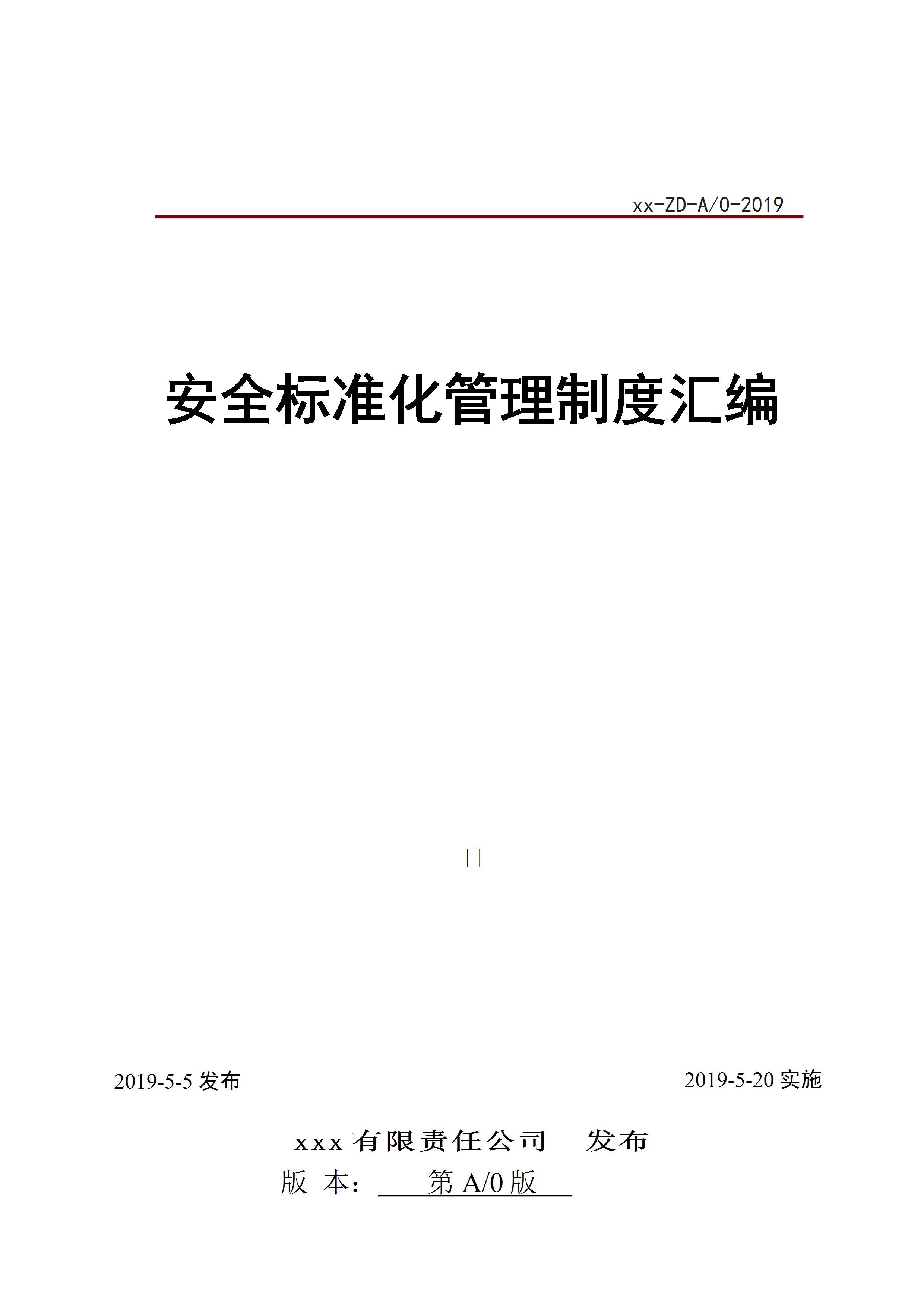 xx-ZD-A/0-2019

安全标准化管理制度汇编

[]

2019-5-5 发布

2019-5-20 实施

xxx 有限责任公司　发布

版 本： 第 A/0 版